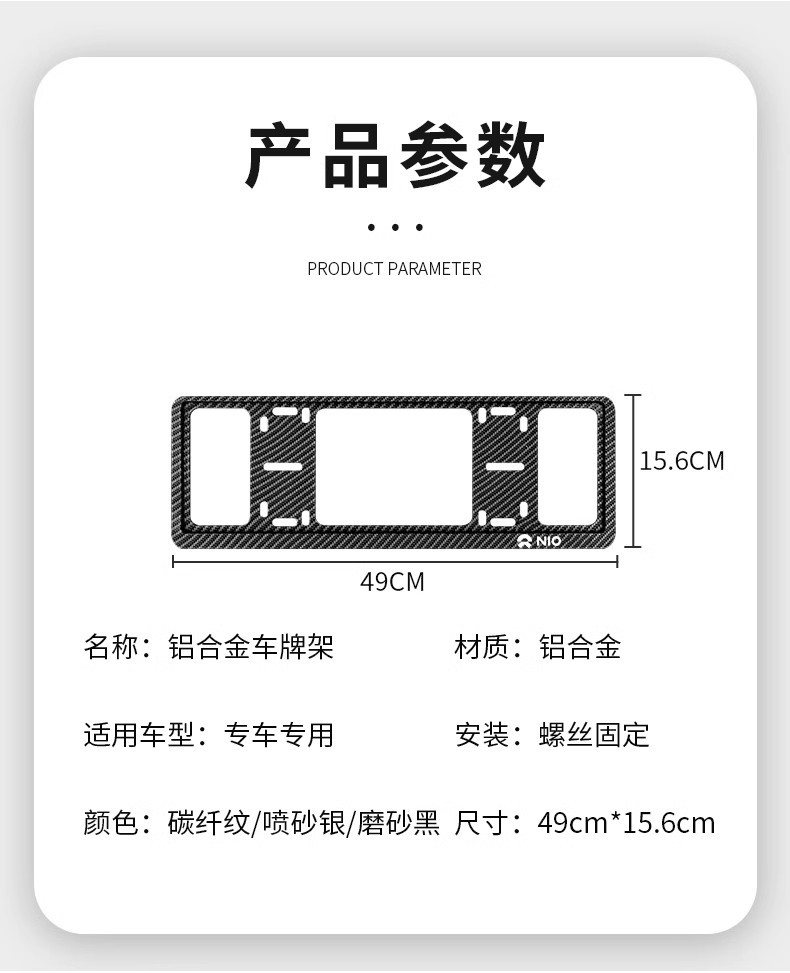 产品参数

PRODUCT PARAMETER

NIO

15.6CM

49CM

名称：铝合金车牌架 材质：铝合金

适用车型：专车专用 安装：螺丝固定

颜色：碳纤纹/喷砂银/磨砂黑 尺寸：49cm*15.6cm